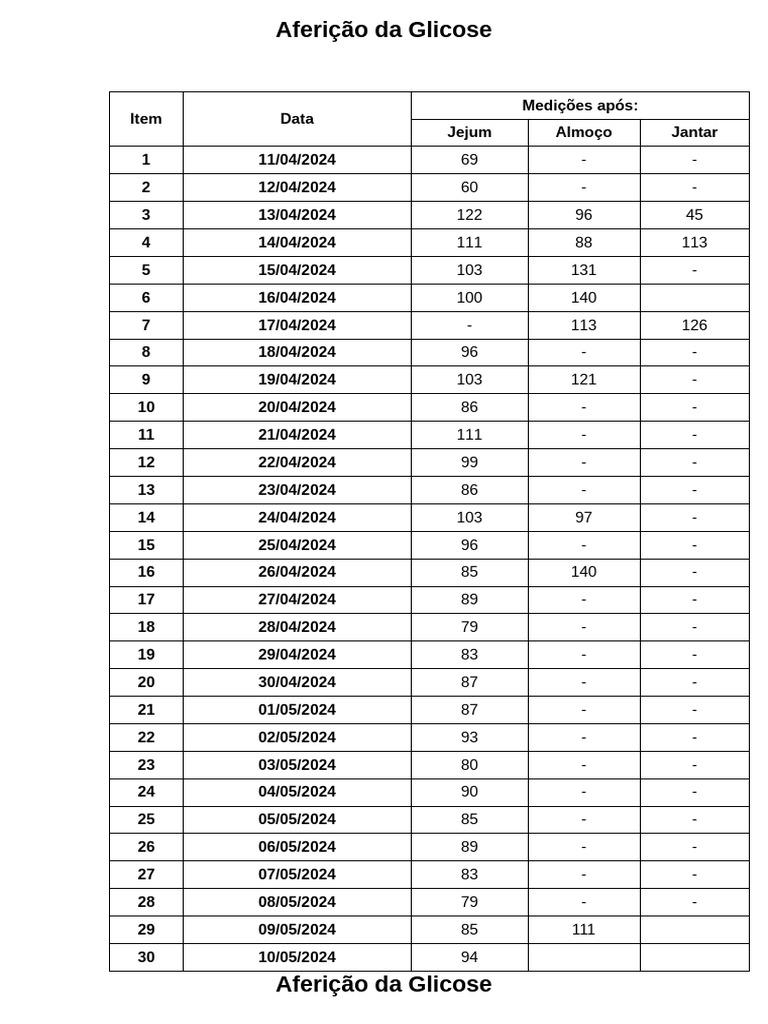 Aferição da Glicose

| Item | Data | Medições após: | | |
|---|---|---|---|---|
| | | Jejum | Almoço | Jantar |
| 1 | 11/04/2024 | 69 | - | - |
| 2 | 12/04/2024 | 60 | - | - |
| 3 | 13/04/2024 | 122 | 96 | 45 |
| 4 | 14/04/2024 | 111 | 88 | 113 |
| 5 | 15/04/2024 | 103 | 131 | - |
| 6 | 16/04/2024 | 100 | 140 | |
| 7 | 17/04/2024 | - | 113 | 126 |
| 8 | 18/04/2024 | 96 | - | - |
| 9 | 19/04/2024 | 103 | 121 | - |
| 10 | 20/04/2024 | 86 | - | - |
| 11 | 21/04/2024 | 111 | - | - |
| 12 | 22/04/2024 | 99 | - | - |
| 13 | 23/04/2024 | 86 | - | - |
| 14 | 24/04/2024 | 103 | 97 | - |
| 15 | 25/04/2024 | 96 | - | - |
| 16 | 26/04/2024 | 85 | 140 | - |
| 17 | 27/04/2024 | 89 | - | - |
| 18 | 28/04/2024 | 79 | - | - |
| 19 | 29/04/2024 | 83 | - | - |
| 20 | 30/04/2024 | 87 | - | - |
| 21 | 01/05/2024 | 87 | - | - |
| 22 | 02/05/2024 | 93 | - | - |
| 23 | 03/05/2024 | 80 | - | - |
| 24 | 04/05/2024 | 90 | - | - |
| 25 | 05/05/2024 | 85 | - | - |
| 26 | 06/05/2024 | 89 | - | - |
| 27 | 07/05/2024 | 83 | - | - |
| 28 | 08/05/2024 | 79 | - | - |
| 29 | 09/05/2024 | 85 | 111 | |
| 30 | 10/05/2024 | 94 | | |

Aferição da Glicose